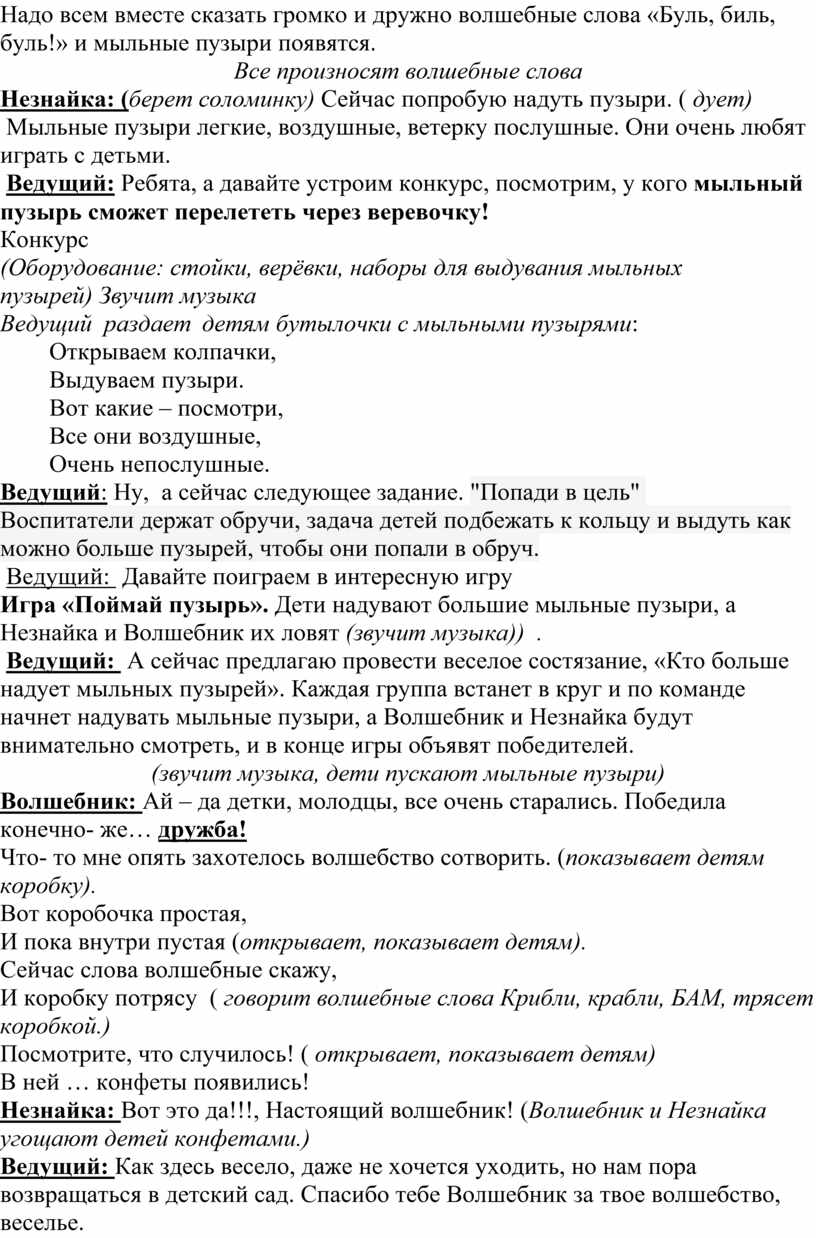 Надо всем вместе сказать громко и дружно волшебные слова «Буль, биль, буль!» и мыльные пузыри появятся.

Все произносят волшебные слова

Незнайка: (берет соломинку) Сейчас попробую надуть пузыри. ( дует) Мыльные пузыри легкие, воздушные, ветерку послушные. Они очень любят играть с детьми.

Ведущий: Ребята, а давайте устроим конкурс, посмотрим, у кого мыльный пузырь сможет перелететь через веревочку!

Конкурс

(Оборудование: стойки, верёвки, наборы для выдувания мыльных пузырей) Звучит музыка

Ведущий раздает детям бутылочки с мыльными пузырями:

Открываем колпачки,
Выдуваем пузыри.
Вот какие – посмотри,
Все они воздушные,
Очень непослушные.

Ведущий: Ну, а сейчас следующее задание. "Попади в цель"

Воспитатели держат обручи, задача детей подбежать к кольцу и выдуть как можно больше пузырей, чтобы они попали в обруч.

Ведущий: Давайте поиграем в интересную игру

Игра «Поймай пузырь». Дети надувают большие мыльные пузыри, а Незнайка и Волшебник их ловят (звучит музыка)) .

Ведущий: А сейчас предлагаю провести веселое состязание, «Кто больше надует мыльных пузырей». Каждая группа встанет в круг и по команде начнет надувать мыльные пузыри, а Волшебник и Незнайка будут внимательно смотреть, и в конце игры объявят победителей.

(звучит музыка, дети пускают мыльные пузыри)

Волшебник: Ай – да детки, молодцы, все очень старались. Победила конечно- же… дружба!

Что- то мне опять захотелось волшебство сотворить. (показывает детям коробку).

Вот коробочка простая,
И пока внутри пустая (открывает, показывает детям).
Сейчас слова волшебные скажу,
И коробку потрясу ( говорит волшебные слова Крибли, крабли, БАМ, трясет коробкой.)
Посмотрите, что случилось! ( открывает, показывает детям)
В ней … конфеты появились!

Незнайка: Вот это да!!!, Настоящий волшебник! (Волшебник и Незнайка угощают детей конфетами.)

Ведущий: Как здесь весело, даже не хочется уходить, но нам пора возвращаться в детский сад. Спасибо тебе Волшебник за твое волшебство, веселье.